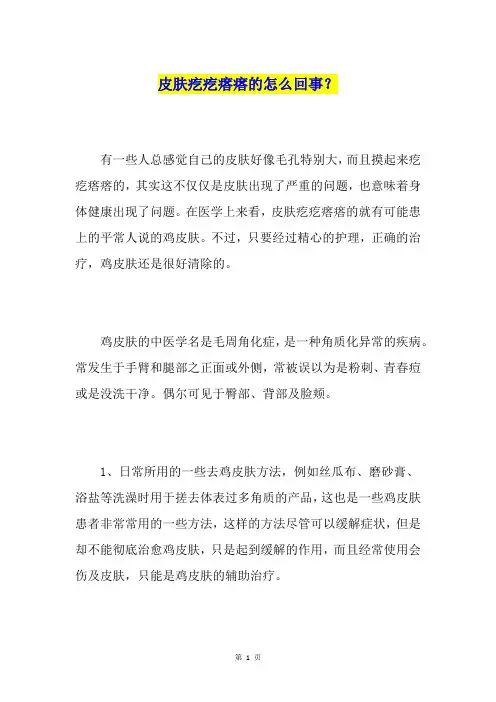 皮肤疙疙瘩瘩的怎么回事?

有一些人总感觉自己的皮肤好像毛孔特别大，而且摸起来疙疙瘩瘩的，其实这不仅仅是皮肤出现了严重的问题，也意味着身体健康出现了问题。在医学上来看，皮肤疙疙瘩瘩的就有可能患上的平常人说的鸡皮肤。不过，只要经过精心的护理，正确的治疗，鸡皮肤还是很好清除的。

鸡皮肤的中医学名是毛周角化症，是一种角质化异常的疾病。常发生于手臂和腿部之正面或外侧，常被误以为是粉刺、青春痘或是没洗干净。偶尔可见于臀部、背部及脸颊。

1、日常所用的一些去鸡皮肤方法，例如丝瓜布、磨砂膏、浴盐等洗澡时用于搓去体表过多角质的产品，这也是一些鸡皮肤患者非常常用的一些方法，这样的方法尽管可以缓解症状，但是却不能彻底治愈鸡皮肤，只是起到缓解的作用，而且经常使用会伤及皮肤，只能是鸡皮肤的辅助治疗。

第 1 页